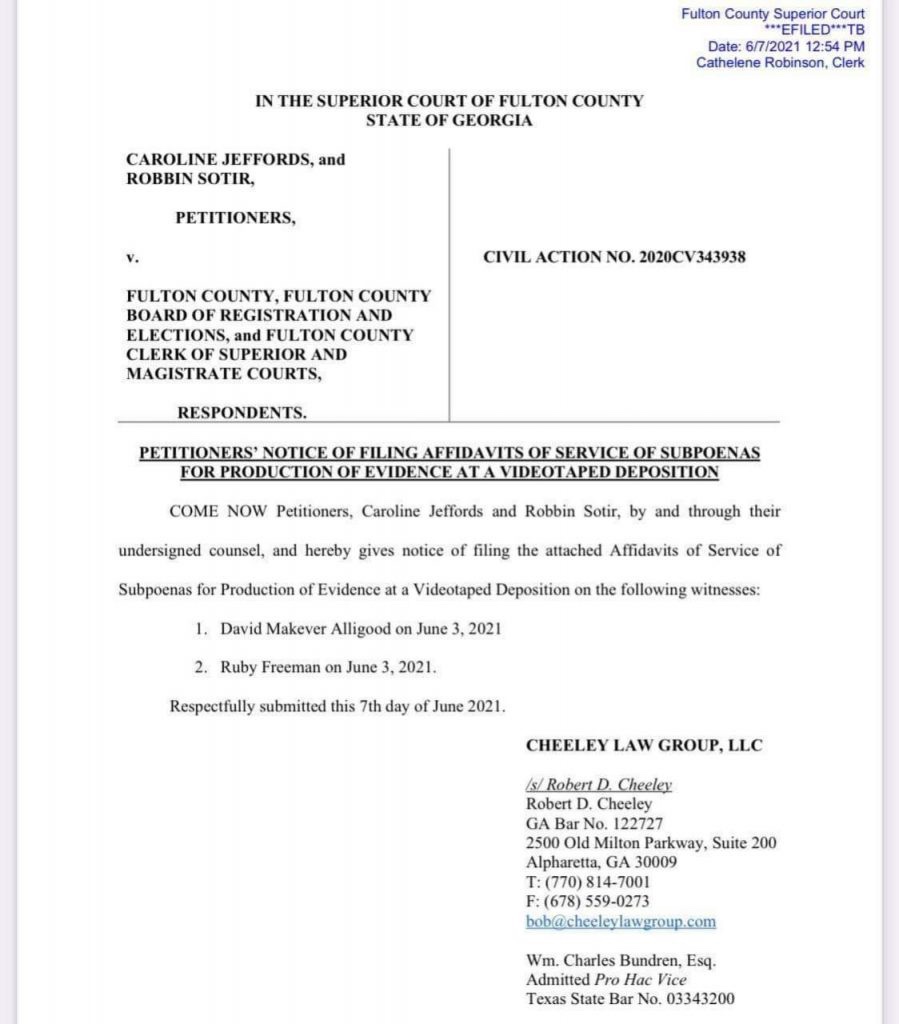 Fulton County Superior Court
***EFILED***TB
Date: 6/7/2021 12:54 PM
Cathelene Robinson, Clerk

IN THE SUPERIOR COURT OF FULTON COUNTY
STATE OF GEORGIA

CAROLINE JEFFORDS, and ROBBIN SOTIR,

PETITIONERS,

v.

FULTON COUNTY, FULTON COUNTY BOARD OF REGISTRATION AND ELECTIONS, and FULTON COUNTY CLERK OF SUPERIOR AND MAGISTRATE COURTS,

RESPONDENTS.

CIVIL ACTION NO. 2020CV343938

PETITIONERS' NOTICE OF FILING AFFIDAVITS OF SERVICE OF SUBPOENAS FOR PRODUCTION OF EVIDENCE AT A VIDEOTAPED DEPOSITION

COME NOW Petitioners, Caroline Jeffords and Robbin Sotir, by and through their undersigned counsel, and hereby gives notice of filing the attached Affidavits of Service of Subpoenas for Production of Evidence at a Videotaped Deposition on the following witnesses:

1. David Makever Alligood on June 3, 2021

2. Ruby Freeman on June 3, 2021.

Respectfully submitted this 7th day of June 2021.

CHEELEY LAW GROUP, LLC

/s/ Robert D. Cheeley
Robert D. Cheeley
GA Bar No. 122727
2500 Old Milton Parkway, Suite 200
Alpharetta, GA 30009
T: (770) 814-7001
F: (678) 559-0273
bob@cheeleylawgroup.com

Wm. Charles Bundren, Esq.
Admitted Pro Hac Vice
Texas State Bar No. 03343200